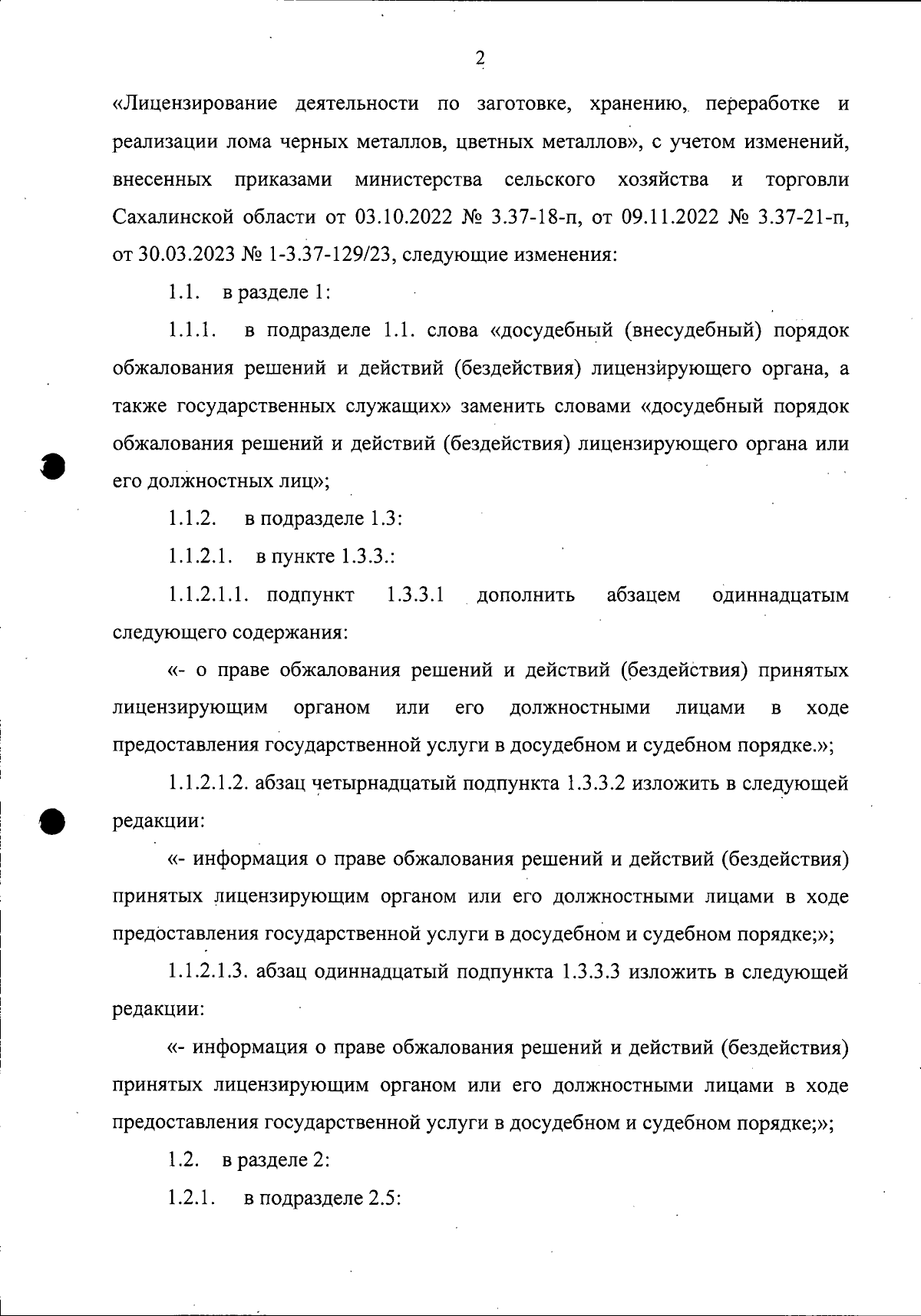 2

«Лицензирование деятельности по заготовке, хранению, переработке и реализации лома черных металлов, цветных металлов», с учетом изменений, внесенных приказами министерства сельского хозяйства и торговли Сахалинской области от 03.10.2022 № 3.37-18-п, от 09.11.2022 № 3.37-21-п, от 30.03.2023 № 1-3.37-129/23, следующие изменения:

1.1. в разделе 1:

1.1.1. в подразделе 1.1. слова «досудебный (внесудебный) порядок обжалования решений и действий (бездействия) лицензирующего органа, а также государственных служащих» заменить словами «досудебный порядок обжалования решений и действий (бездействия) лицензирующего органа или его должностных лиц»;

1.1.2. в подразделе 1.3:

1.1.2.1. в пункте 1.3.3.:

1.1.2.1.1. подпункт 1.3.3.1 дополнить абзацем одиннадцатым следующего содержания:

«- о праве обжалования решений и действий (бездействия) принятых лицензирующим органом или его должностными лицами в ходе предоставления государственной услуги в досудебном и судебном порядке.»;

1.1.2.1.2. абзац четырнадцатый подпункта 1.3.3.2 изложить в следующей редакции:

«- информация о праве обжалования решений и действий (бездействия) принятых лицензирующим органом или его должностными лицами в ходе предоставления государственной услуги в досудебном и судебном порядке;»;

1.1.2.1.3. абзац одиннадцатый подпункта 1.3.3.3 изложить в следующей редакции:

«- информация о праве обжалования решений и действий (бездействия) принятых лицензирующим органом или его должностными лицами в ходе предоставления государственной услуги в досудебном и судебном порядке;»;

1.2. в разделе 2:

1.2.1. в подразделе 2.5: